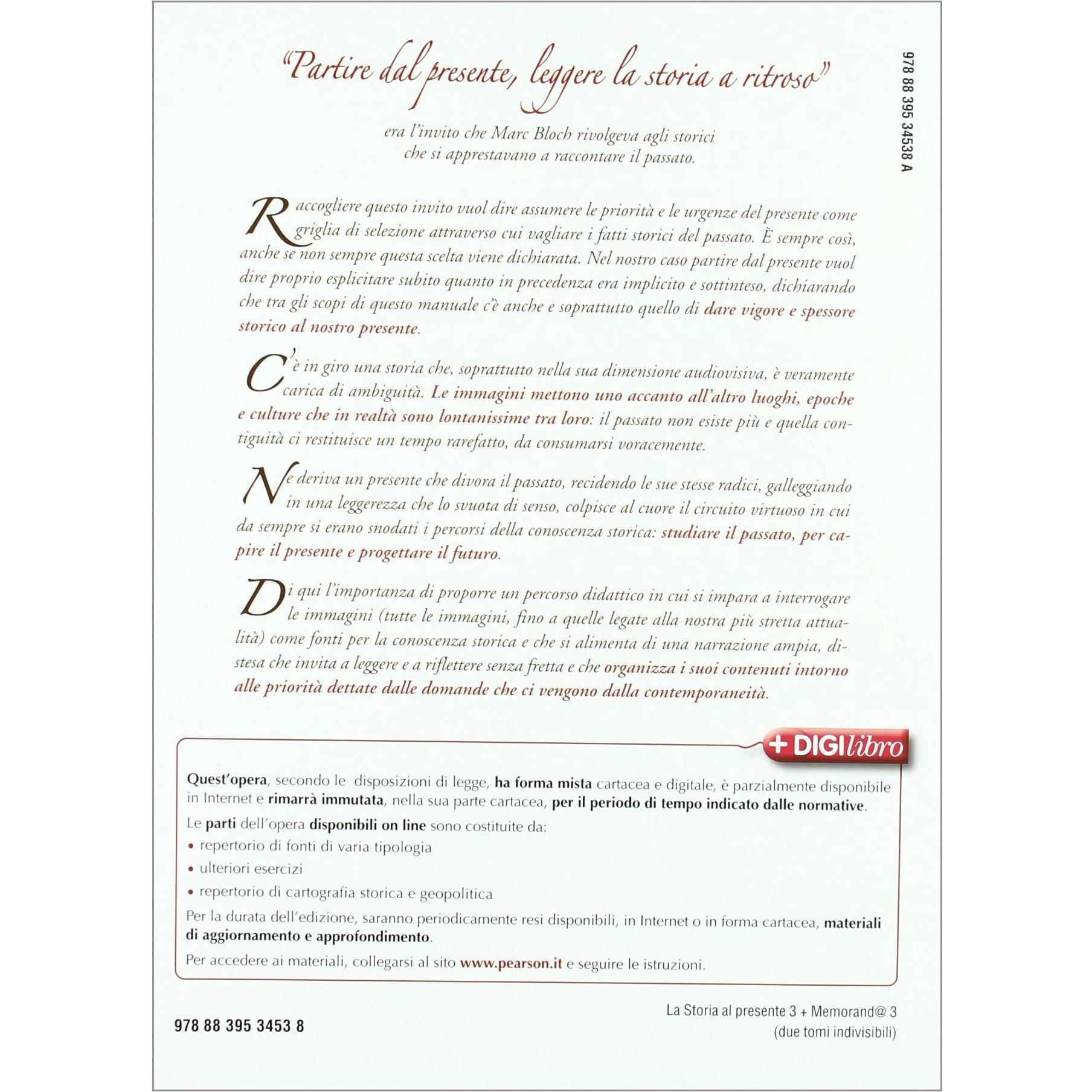 "Partire dal presente, leggere la storia a ritroso"

era l'invito che Marc Bloch rivolgeva agli storici che si apprestavano a raccontare il passato.

978 88 395 34538 A

Raccogliere questo invito vuol dire assumere le priorità e le urgenze del presente come griglia di selezione attraverso cui vagliare i fatti storici del passato. È sempre così, anche se non sempre questa scelta viene dichiarata. Nel nostro caso partire dal presente vuol dire proprio esplicitare subito quanto in precedenza era implicito e sottinteso, dichiarando che tra gli scopi di questo manuale c'è anche e soprattutto quello di dare vigore e spessore storico al nostro presente.

C'è in giro una storia che, soprattutto nella sua dimensione audiovisiva, è veramente carica di ambiguità. Le immagini mettono uno accanto all'altro luoghi, epoche e culture che in realtà sono lontanissime tra loro: il passato non esiste più e quella contiguità ci restituisce un tempo rarefatto, da consumarsi voracemente.

Ne deriva un presente che divora il passato, recidendo le sue stesse radici, galleggiando in una leggerezza che lo svuota di senso, colpisce al cuore il circuito virtuoso in cui da sempre si erano snodati i percorsi della conoscenza storica: studiare il passato, per capire il presente e progettare il futuro.

Di qui l'importanza di proporre un percorso didattico in cui si impara a interrogare le immagini (tutte le immagini, fino a quelle legate alla nostra più stretta attualità) come fonti per la conoscenza storica e che si alimenta di una narrazione ampia, distesa che invita a leggere e a riflettere senza fretta e che organizza i suoi contenuti intorno alle priorità dettate dalle domande che ci vengono dalla contemporaneità.

+ DIGIlibro

Quest'opera, secondo le disposizioni di legge, ha forma mista cartacea e digitale, è parzialmente disponibile in Internet e rimarrà immutata, nella sua parte cartacea, per il periodo di tempo indicato dalle normative.

Le parti dell'opera disponibili on line sono costituite da:
• repertorio di fonti di varia tipologia
• ulteriori esercizi
• repertorio di cartografia storica e geopolitica

Per la durata dell'edizione, saranno periodicamente resi disponibili, in Internet o in forma cartacea, materiali di aggiornamento e approfondimento.

Per accedere ai materiali, collegarsi al sito www.pearson.it e seguire le istruzioni.

978 88 395 3453 8

La Storia al presente 3 + Memorand@ 3
(due tomi indivisibili)